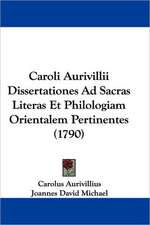 Caroli Aurivillii Dissertationes Ad Sacras Literas Et Philologiam Orientalem Pertinentes (1790)

Carolus Aurivillius
Joannes David Michael